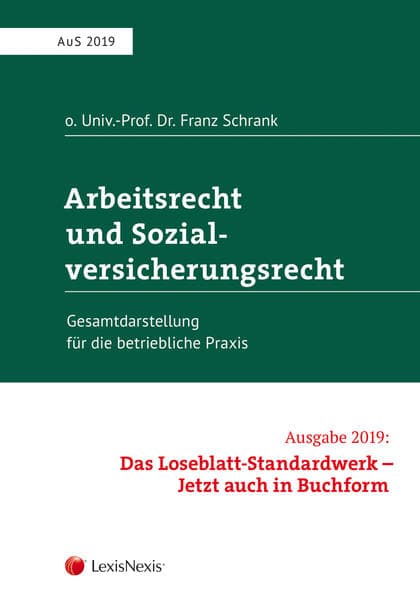 AuS 2019

o. Univ.-Prof. Dr. Franz Schrank

Arbeitsrecht und Sozialversicherungsrecht

Gesamtdarstellung für die betriebliche Praxis

Ausgabe 2019:
Das Loseblatt-Standardwerk – Jetzt auch in Buchform

LexisNexis®